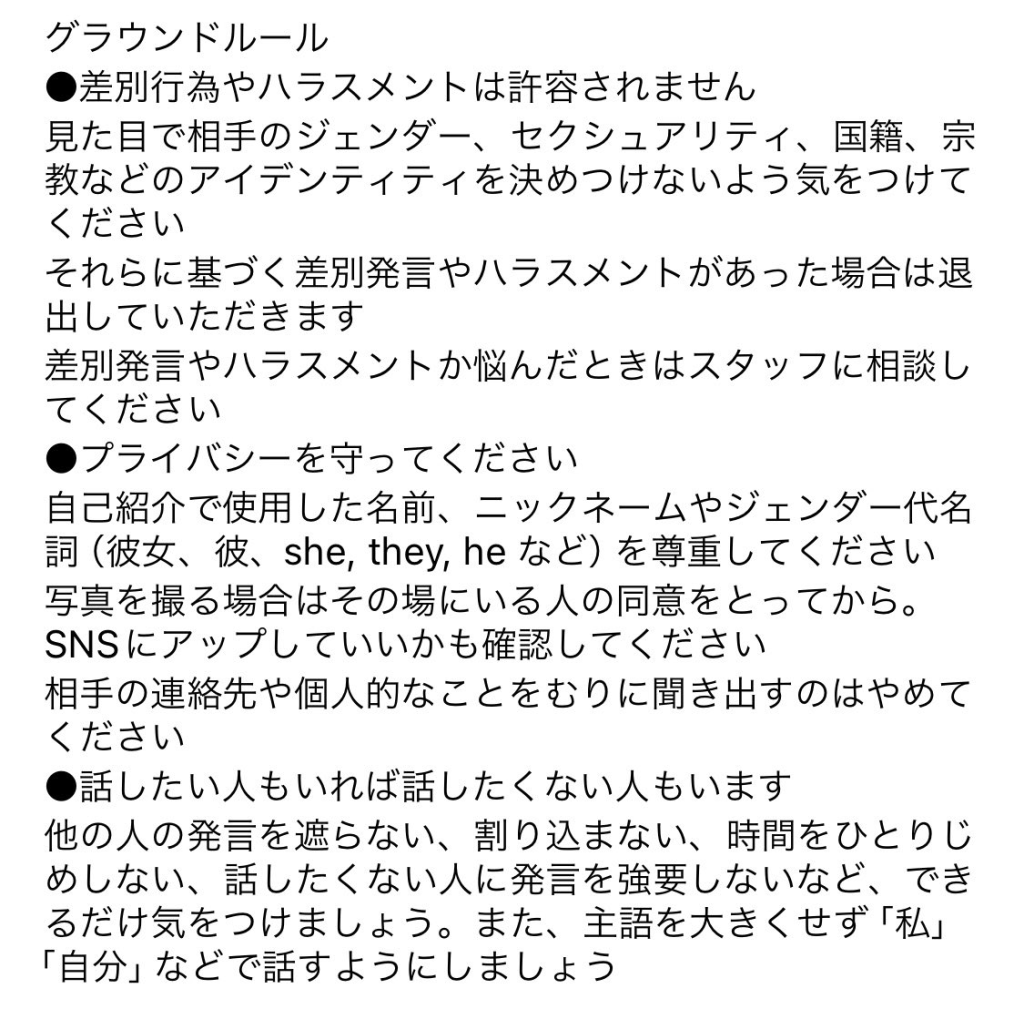 グラウンドルール
●差別行為やハラスメントは許容されません
見た目で相手のジェンダー、セクシュアリティ、国籍、宗教などのアイデンティティを決めつけないよう気をつけてください
それらに基づく差別発言やハラスメントがあった場合は退出していただきます
差別発言やハラスメントか悩んだときはスタッフに相談してください
●プライバシーを守ってください
自己紹介で使用した名前、ニックネームやジェンダー代名詞（彼女、彼、she, they, he など）を尊重してください
写真を撮る場合はその場にいる人の同意をとってから。SNSにアップしていいかも確認してください
相手の連絡先や個人的なことをむりに聞き出すのはやめてください
●話したい人もいれば話したくない人もいます
他の人の発言を遮らない、割り込まない、時間をひとりじめしない、話したくない人に発言を強要しないなど、できるだけ気をつけましょう。また、主語を大きくせず「私」「自分」などで話すようにしましょう